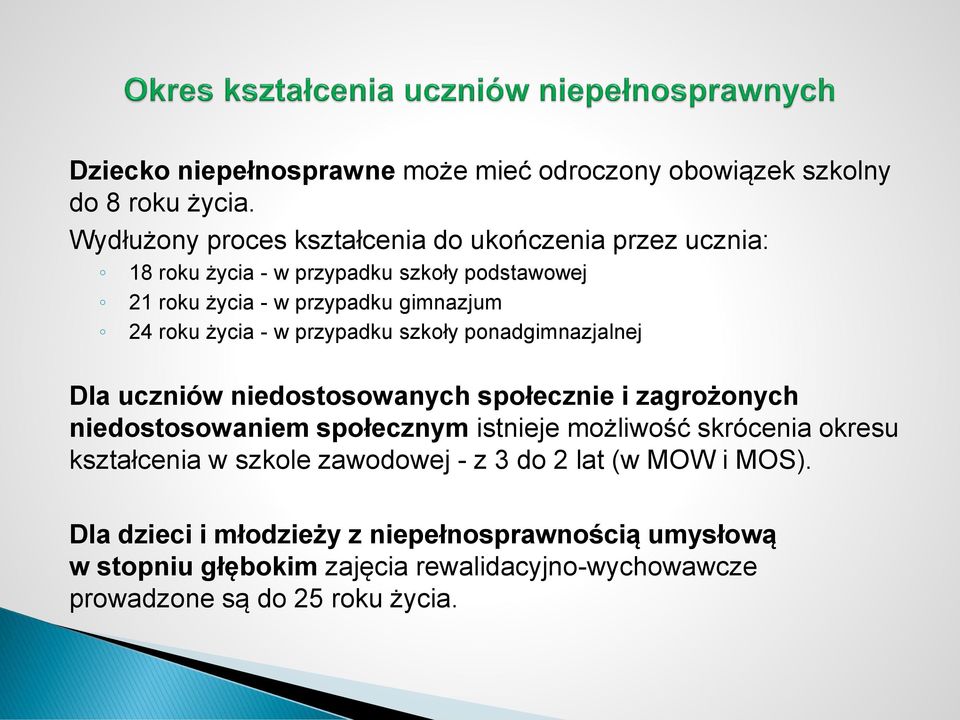 Okres kształcenia uczniów niepełnosprawnych

Dziecko niepełnosprawne może mieć odroczony obowiązek szkolny do 8 roku życia.

Wydłużony proces kształcenia do ukończenia przez ucznia:

◦ 18 roku życia - w przypadku szkoły podstawowej
◦ 21 roku życia - w przypadku gimnazjum
◦ 24 roku życia - w przypadku szkoły ponadgimnazjalnej

Dla uczniów niedostosowanych społecznie i zagrożonych niedostosowaniem społecznym istnieje możliwość skrócenia okresu kształcenia w szkole zawodowej - z 3 do 2 lat (w MOW i MOS).

Dla dzieci i młodzieży z niepełnosprawnością umysłową w stopniu głębokim zajęcia rewalidacyjno-wychowawcze prowadzone są do 25 roku życia.